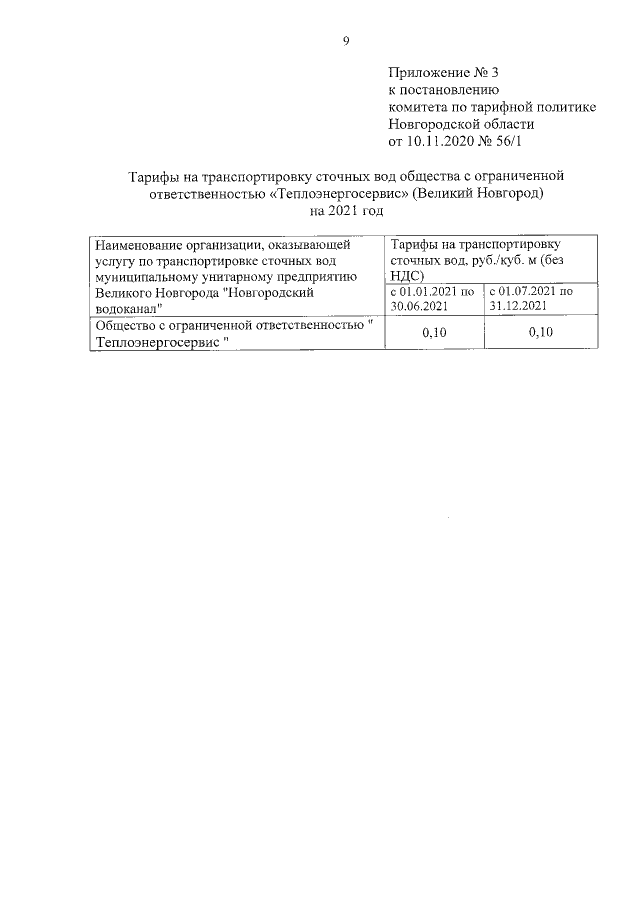 9

Приложение № 3
к постановлению
комитета по тарифной политике
Новгородской области
от 10.11.2020 № 56/1

Тарифы на транспортировку сточных вод общества с ограниченной ответственностью «Теплоэнергосервис» (Великий Новгород)
на 2021 год

| Наименование организации, оказывающей услугу по транспортировке сточных вод муниципальному унитарному предприятию Великого Новгорода "Новгородский водоканал" | Тарифы на транспортировку сточных вод, руб./куб. м (без НДС) | |
|---|---|---|
| | с 01.01.2021 по 30.06.2021 | с 01.07.2021 по 31.12.2021 |
| Общество с ограниченной ответственностью " Теплоэнергосервис " | 0,10 | 0,10 |